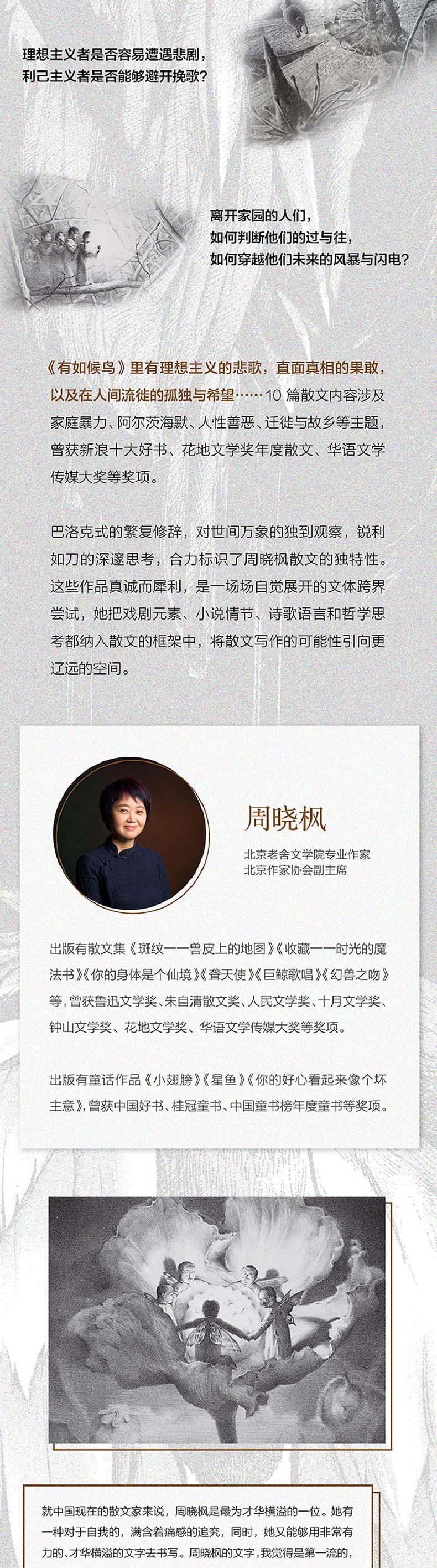 理想主义者是否容易遭遇悲剧，
利己主义者是否能够避开挽歌？

离开家园的人们，
如何判断他们的过与往，
如何穿越他们未来的风暴与闪电？

《有如候鸟》里有理想主义的悲歌，直面真相的果敢，以及在人间流徙的孤独与希望……10 篇散文内容涉及家庭暴力、阿尔茨海默、人性善恶、迁徙与故乡等主题，曾获新浪十大好书、花地文学奖年度散文、华语文学传媒大奖等奖项。

巴洛克式的繁复修辞，对世间万象的独到观察，锐利如刀的深邃思考，合力标识了周晓枫散文的独特性。这些作品真诚而犀利，是一场场自觉展开的文体跨界尝试，她把戏剧元素、小说情节、诗歌语言和哲学思考都纳入散文的框架中，将散文写作的可能性引向更辽远的空间。

周晓枫

北京老舍文学院专业作家
北京作家协会副主席

出版有散文集《斑纹——兽皮上的地图》《收藏——时光的魔法书》《你的身体是个仙境》《聋天使》《巨鲸歌唱》《幻兽之吻》等，曾获鲁迅文学奖、朱自清散文奖、人民文学奖、十月文学奖、钟山文学奖、花地文学奖、华语文学传媒大奖等奖项。

出版有童话作品《小翅膀》《星鱼》《你的好心看起来像个坏主意》，曾获中国好书、桂冠童书、中国童书榜年度童书等奖项。

就中国现在的散文家来说，周晓枫是最为才华横溢的一位。她有一种对于自我的，满含着痛感的追究，同时，她又能够用非常有力的、才华横溢的文字去书写。周晓枫的文字，我觉得是第一流的，